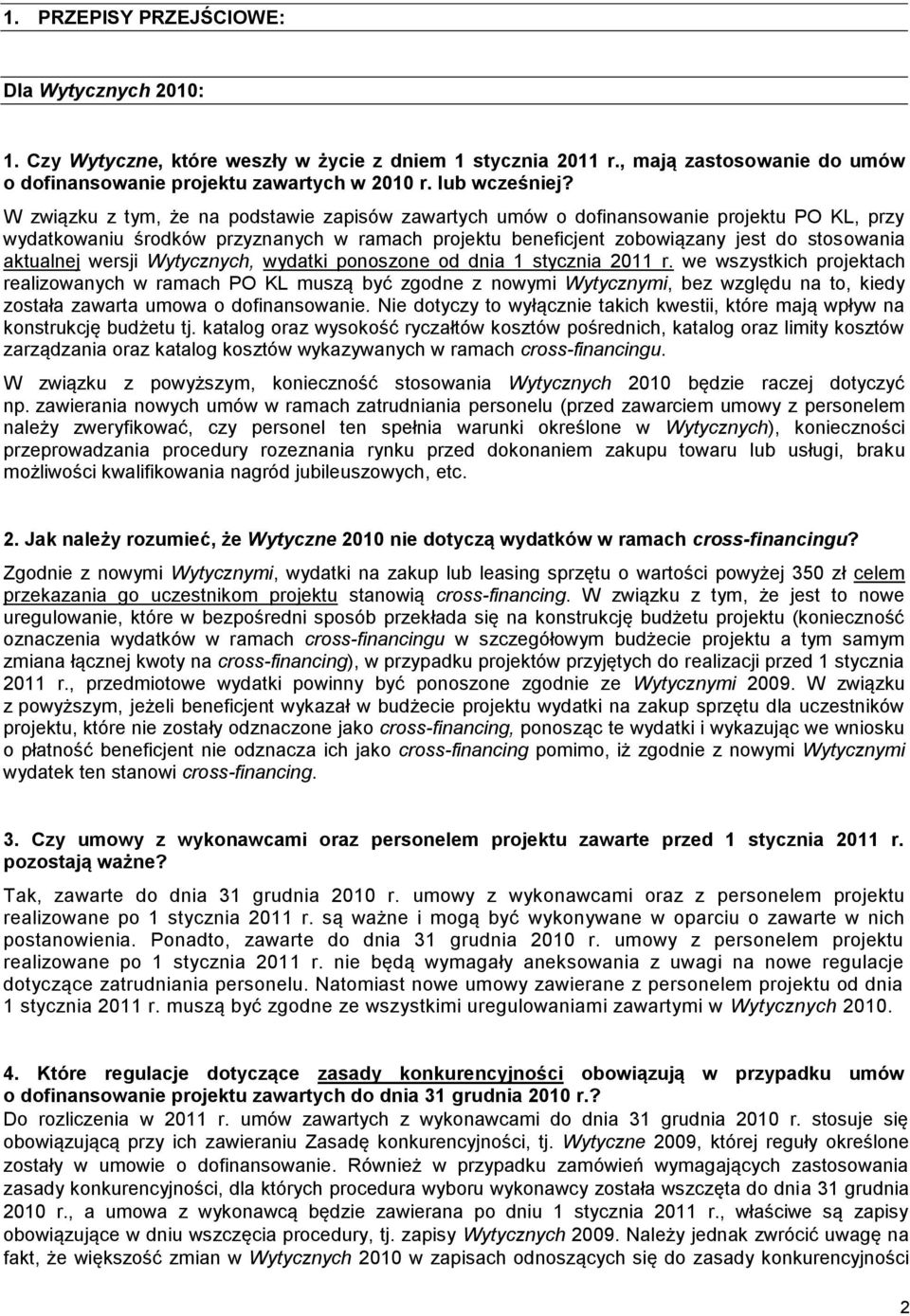 1. PRZEPISY PRZEJŚCIOWE:

Dla Wytycznych 2010:

1. Czy Wytyczne, które weszły w życie z dniem 1 stycznia 2011 r., mają zastosowanie do umów o dofinansowanie projektu zawartych w 2010 r. lub wcześniej?

W związku z tym, że na podstawie zapisów zawartych umów o dofinansowanie projektu PO KL, przy wydatkowaniu środków przyznanych w ramach projektu beneficjent zobowiązany jest do stosowania aktualnej wersji Wytycznych, wydatki ponoszone od dnia 1 stycznia 2011 r. we wszystkich projektach realizowanych w ramach PO KL muszą być zgodne z nowymi Wytycznymi, bez względu na to, kiedy została zawarta umowa o dofinansowanie. Nie dotyczy to wyłącznie takich kwestii, które mają wpływ na konstrukcję budżetu tj. katalog oraz wysokość ryczałtów kosztów pośrednich, katalog oraz limity kosztów zarządzania oraz katalog kosztów wykazywanych w ramach cross-financingu.

W związku z powyższym, konieczność stosowania Wytycznych 2010 będzie raczej dotyczyć np. zawierania nowych umów w ramach zatrudniania personelu (przed zawarciem umowy z personelem należy zweryfikować, czy personel ten spełnia warunki określone w Wytycznych), konieczności przeprowadzania procedury rozeznania rynku przed dokonaniem zakupu towaru lub usługi, braku możliwości kwalifikowania nagród jubileuszowych, etc.

2. Jak należy rozumieć, że Wytyczne 2010 nie dotyczą wydatków w ramach cross-financingu?

Zgodnie z nowymi Wytycznymi, wydatki na zakup lub leasing sprzętu o wartości powyżej 350 zł celem przekazania go uczestnikom projektu stanowią cross-financing. W związku z tym, że jest to nowe uregulowanie, które w bezpośredni sposób przekłada się na konstrukcję budżetu projektu (konieczność oznaczenia wydatków w ramach cross-financingu w szczegółowym budżecie projektu a tym samym zmiana łącznej kwoty na cross-financing), w przypadku projektów przyjętych do realizacji przed 1 stycznia 2011 r., przedmiotowe wydatki powinny być ponoszone zgodnie ze Wytycznymi 2009. W związku z powyższym, jeżeli beneficjent wykazał w budżecie projektu wydatki na zakup sprzętu dla uczestników projektu, które nie zostały odznaczone jako cross-financing, ponosząc te wydatki i wykazując we wniosku o płatność beneficjent nie odznacza ich jako cross-financing pomimo, iż zgodnie z nowymi Wytycznymi wydatek ten stanowi cross-financing.

3. Czy umowy z wykonawcami oraz personelem projektu zawarte przed 1 stycznia 2011 r. pozostają ważne?

Tak, zawarte do dnia 31 grudnia 2010 r. umowy z wykonawcami oraz z personelem projektu realizowane po 1 stycznia 2011 r. są ważne i mogą być wykonywane w oparciu o zawarte w nich postanowienia. Ponadto, zawarte do dnia 31 grudnia 2010 r. umowy z personelem projektu realizowane po 1 stycznia 2011 r. nie będą wymagały aneksowania z uwagi na nowe regulacje dotyczące zatrudniania personelu. Natomiast nowe umowy zawierane z personelem projektu od dnia 1 stycznia 2011 r. muszą być zgodne ze wszystkimi uregulowaniami zawartymi w Wytycznych 2010.

4. Które regulacje dotyczące zasady konkurencyjności obowiązują w przypadku umów o dofinansowanie projektu zawartych do dnia 31 grudnia 2010 r.?
Do rozliczenia w 2011 r. umów zawartych z wykonawcami do dnia 31 grudnia 2010 r. stosuje się obowiązującą przy ich zawieraniu Zasadę konkurencyjności, tj. Wytyczne 2009, której reguły określone zostały w umowie o dofinansowanie. Również w przypadku zamówień wymagających zastosowania zasady konkurencyjności, dla których procedura wyboru wykonawcy została wszczęta do dnia 31 grudnia 2010 r., a umowa z wykonawcą będzie zawierana po dniu 1 stycznia 2011 r., właściwe są zapisy obowiązujące w dniu wszczęcia procedury, tj. zapisy Wytycznych 2009. Należy jednak zwrócić uwagę na fakt, że większość zmian w Wytycznych 2010 w zapisach odnoszących się do zasady konkurencyjności

2